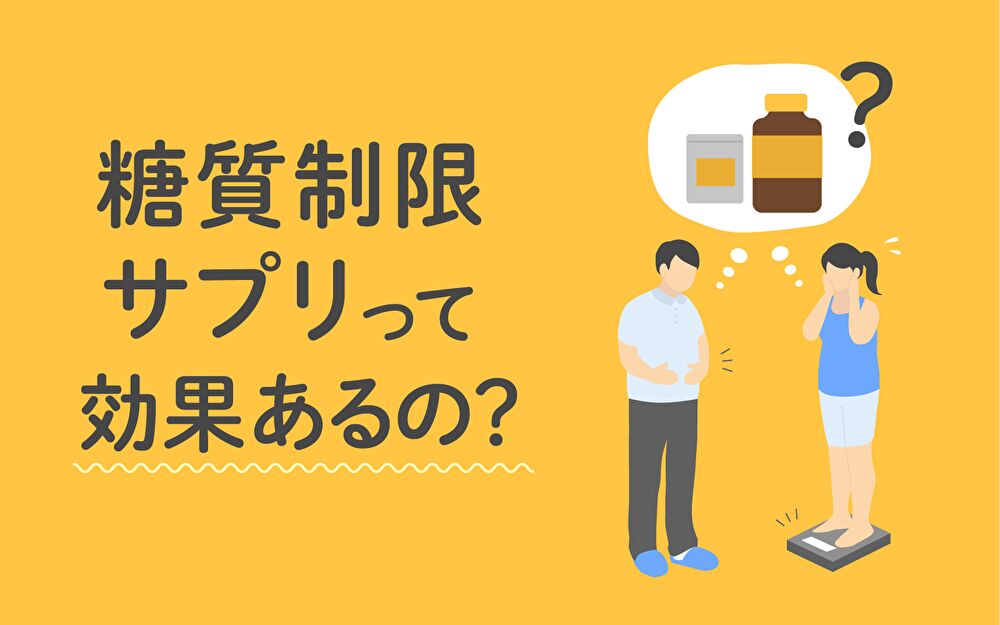 糖質制限
サプリって
効果あるの?

?